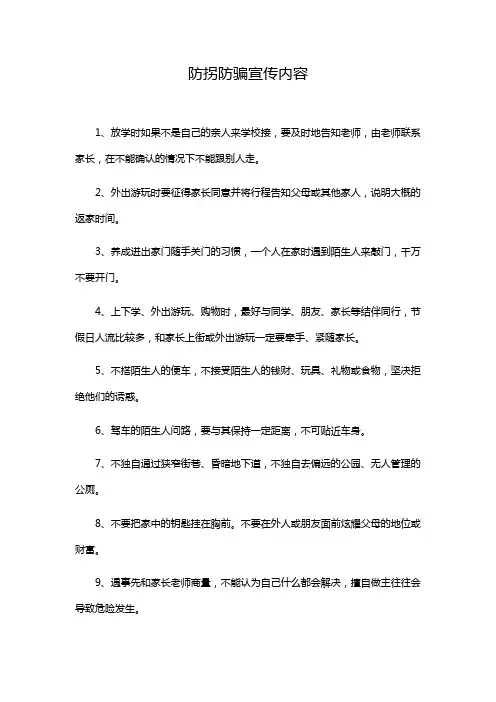 防拐防骗宣传内容

1、放学时如果不是自己的亲人来学校接，要及时地告知老师，由老师联系家长，在不能确认的情况下不能跟别人走。

2、外出游玩时要征得家长同意并将行程告知父母或其他家人，说明大概的返家时间。

3、养成进出家门随手关门的习惯，一个人在家时遇到陌生人来敲门，千万不要开门。

4、上下学、外出游玩、购物时，最好与同学、朋友、家长等结伴同行，节假日人流比较多，和家长上街或外出游玩一定要牵手、紧随家长。

5、不搭陌生人的便车，不接受陌生人的钱财、玩具、礼物或食物，坚决拒绝他们的诱惑。

6、驾车的陌生人问路，要与其保持一定距离，不可贴近车身。

7、不独自通过狭窄街巷、昏暗地下道，不独自去偏远的公园、无人管理的公厕。

8、不要把家中的钥匙挂在胸前。不要在外人或朋友面前炫耀父母的地位或财富。

9、遇事先和家长老师商量，不能认为自己什么都会解决，擅自做主往往会导致危险发生。